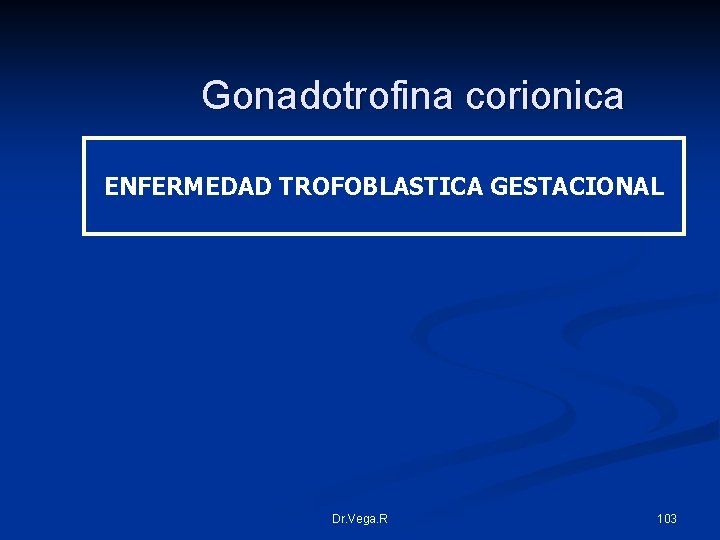 Gonadotrofina corionica

ENFERMEDAD TROFOBLASTICA GESTACIONAL

Dr.Vega.R

103